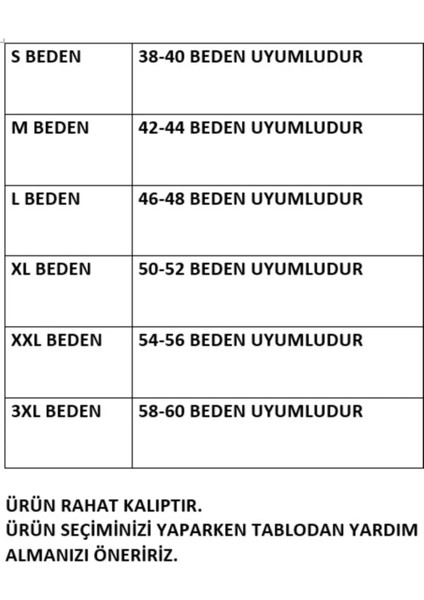 | S BEDEN | 38-40 BEDEN UYUMLUDUR |
|---|---|
| M BEDEN | 42-44 BEDEN UYUMLUDUR |
| L BEDEN | 46-48 BEDEN UYUMLUDUR |
| XL BEDEN | 50-52 BEDEN UYUMLUDUR |
| XXL BEDEN | 54-56 BEDEN UYUMLUDUR |
| 3XL BEDEN | 58-60 BEDEN UYUMLUDUR |

ÜRÜN RAHAT KALIPTIR.
ÜRÜN SEÇİMİNİZİ YAPARKEN TABLODAN YARDIM ALMANIZI ÖNERİRİZ.